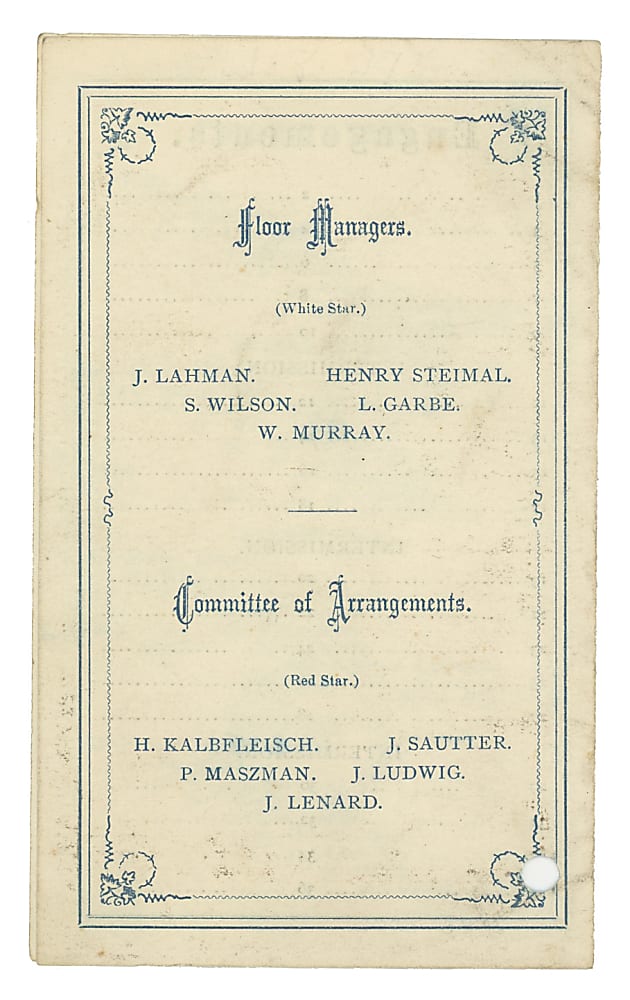 Floor Managers.

(White Star.)

J. LAHMAN. HENRY STEIMAL.
S. WILSON. L. GARBE.
W. MURRAY.

Committee of Arrangements.

(Red Star.)

H. KALBFLEISCH. J. SAUTTER.
P. MASZMAN. J. LUDWIG.
J. LENARD.